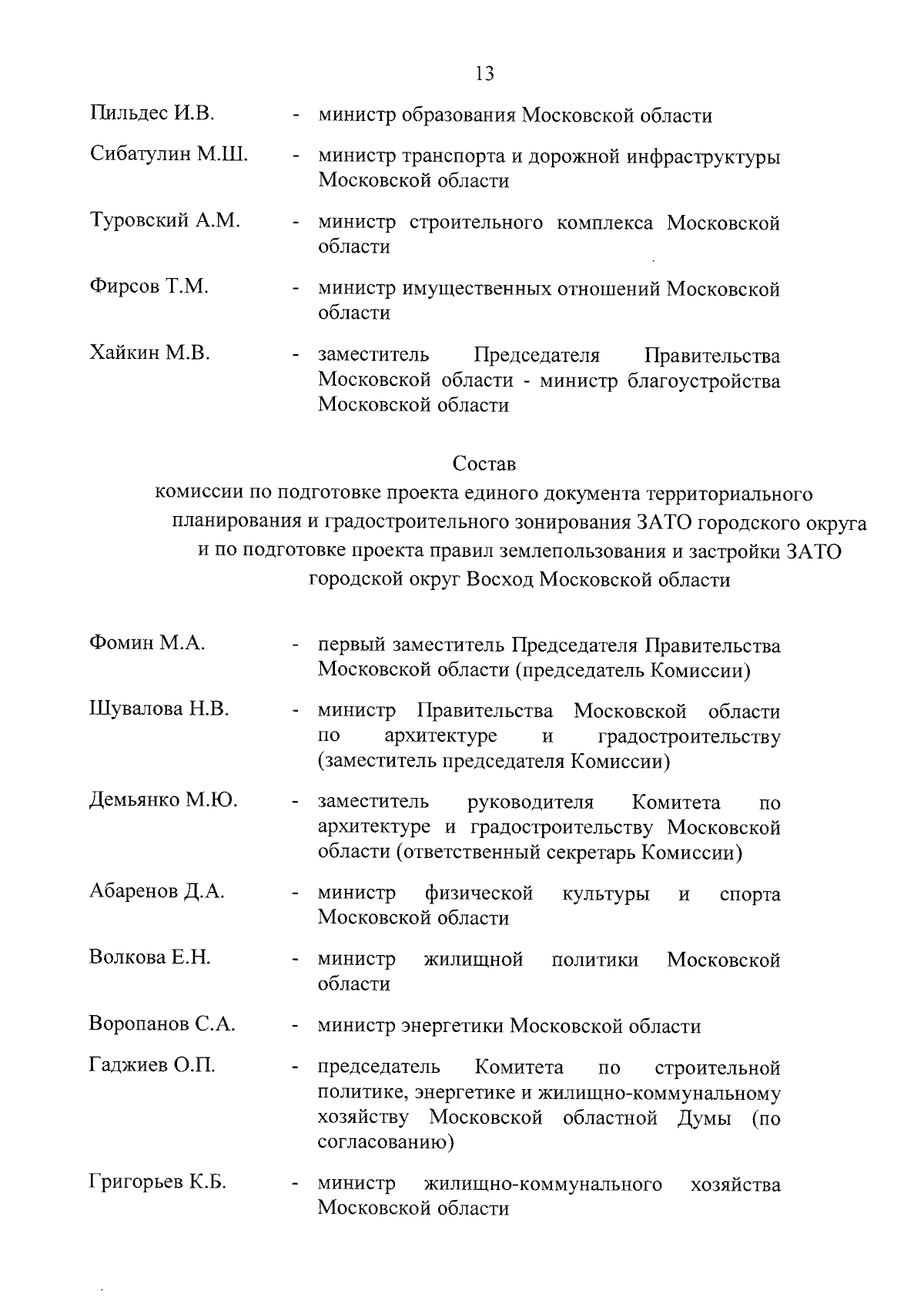 13

Пильдес И.В. - министр образования Московской области

Сибатулин М.Ш. - министр транспорта и дорожной инфраструктуры Московской области

Туровский А.М. - министр строительного комплекса Московской области

Фирсов Т.М. - министр имущественных отношений Московской области

Хайкин М.В. - заместитель Председателя Правительства Московской области - министр благоустройства Московской области

Состав
комиссии по подготовке проекта единого документа территориального планирования и градостроительного зонирования ЗАТО городского округа и по подготовке проекта правил землепользования и застройки ЗАТО городской округ Восход Московской области

Фомин М.А. - первый заместитель Председателя Правительства Московской области (председатель Комиссии)

Шувалова Н.В. - министр Правительства Московской области по архитектуре и градостроительству (заместитель председателя Комиссии)

Демьянко М.Ю. - заместитель руководителя Комитета по архитектуре и градостроительству Московской области (ответственный секретарь Комиссии)

Абаренов Д.А. - министр физической культуры и спорта Московской области

Волкова Е.Н. - министр жилищной политики Московской области

Воропанов С.А. - министр энергетики Московской области

Гаджиев О.П. - председатель Комитета по строительной политике, энергетике и жилищно-коммунальному хозяйству Московской областной Думы (по согласованию)

Григорьев К.Б. - министр жилищно-коммунального хозяйства Московской области